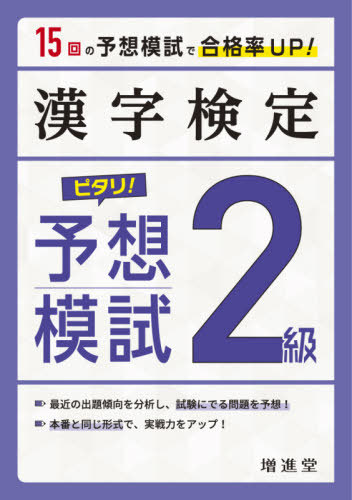 15回の予想模試で合格率UP!

漢字検定

ピタリ!

予想模試

2級

最近の出題傾向を分析し、試験にでる問題を予想!

本番と同じ形式で、実戦力をアップ!

増進堂